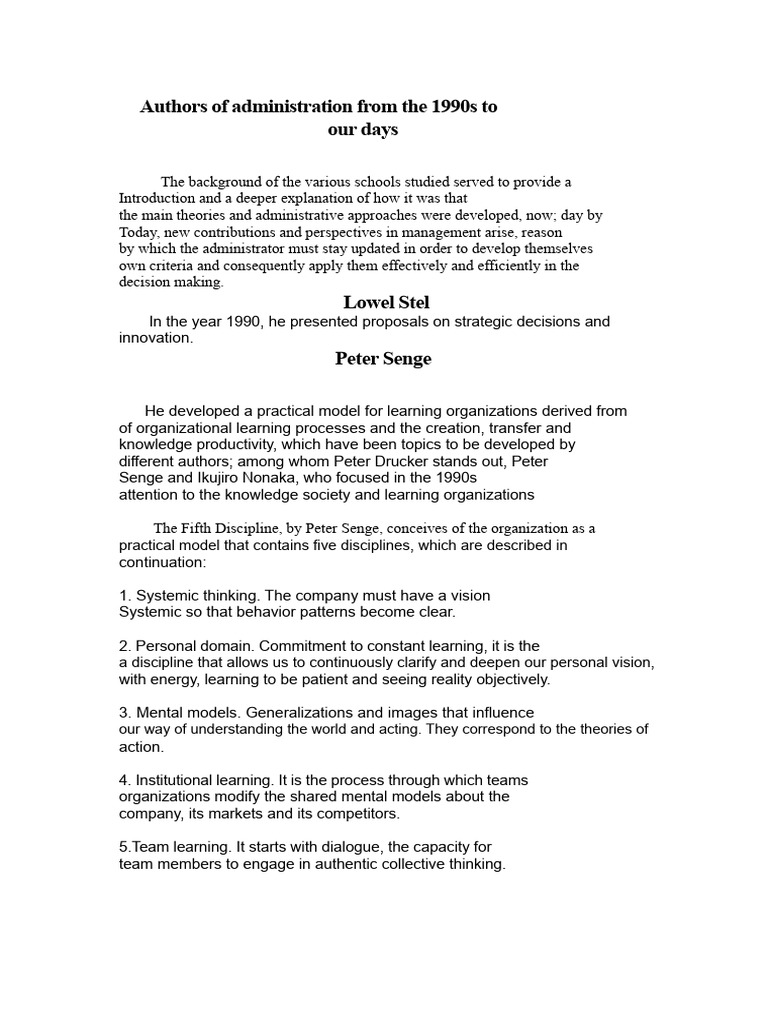 Authors of administration from the 1990s to our days

The background of the various schools studied served to provide a Introduction and a deeper explanation of how it was that the main theories and administrative approaches were developed, now; day by Today, new contributions and perspectives in management arise, reason by which the administrator must stay updated in order to develop themselves own criteria and consequently apply them effectively and efficiently in the decision making.

Lowel Stel

In the year 1990, he presented proposals on strategic decisions and innovation.

Peter Senge

He developed a practical model for learning organizations derived from of organizational learning processes and the creation, transfer and knowledge productivity, which have been topics to be developed by different authors; among whom Peter Drucker stands out, Peter Senge and Ikujiro Nonaka, who focused in the 1990s attention to the knowledge society and learning organizations

The Fifth Discipline, by Peter Senge, conceives of the organization as a practical model that contains five disciplines, which are described in continuation:

1. Systemic thinking. The company must have a vision Systemic so that behavior patterns become clear.

2. Personal domain. Commitment to constant learning, it is the a discipline that allows us to continuously clarify and deepen our personal vision, with energy, learning to be patient and seeing reality objectively.

3. Mental models. Generalizations and images that influence our way of understanding the world and acting. They correspond to the theories of action.

4. Institutional learning. It is the process through which teams organizations modify the shared mental models about the company, its markets and its competitors.

5.Team learning. It starts with dialogue, the capacity for team members to engage in authentic collective thinking.